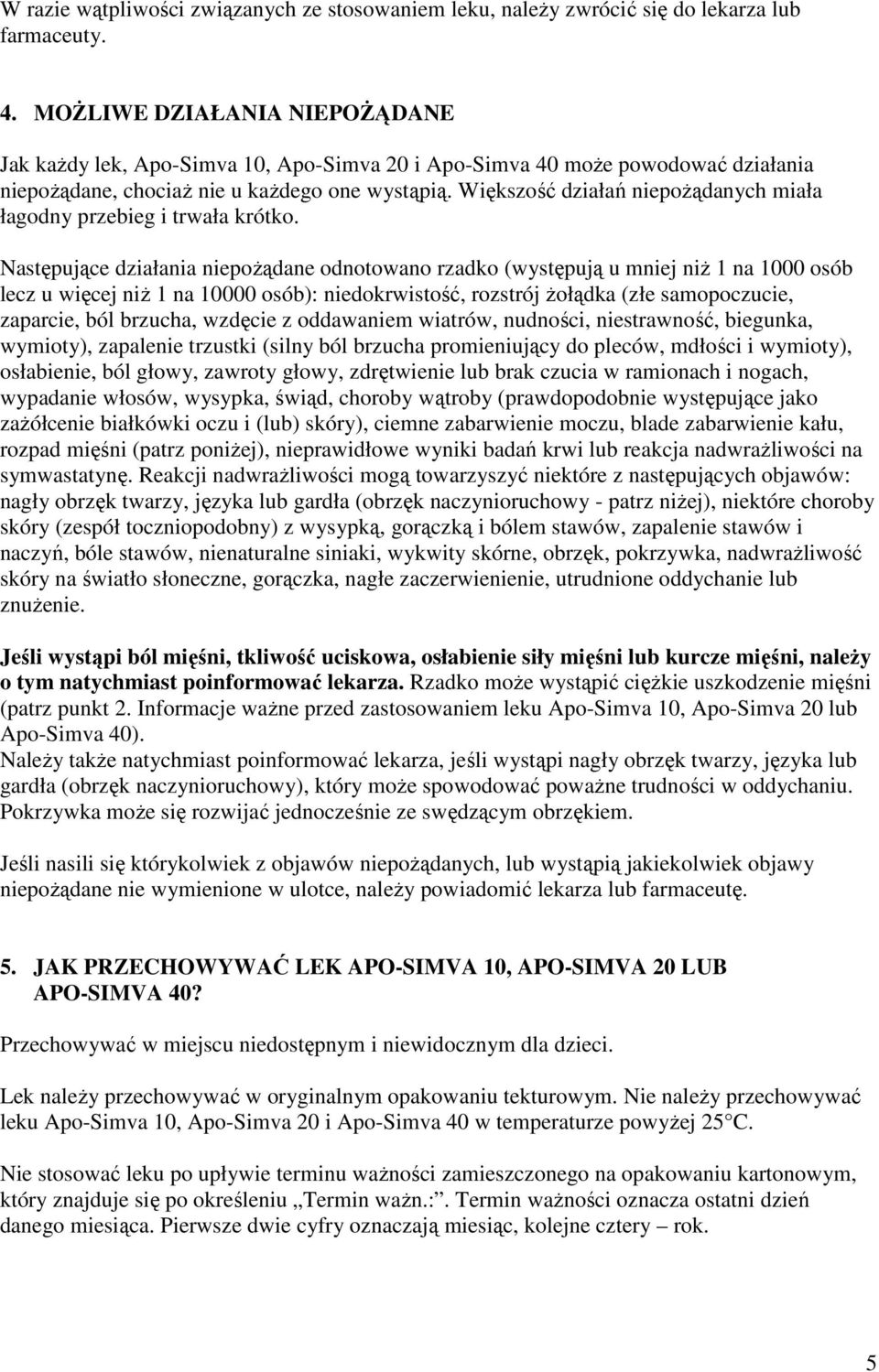 W razie wątpliwości związanych ze stosowaniem leku, należy zwrócić się do lekarza lub farmaceuty.

4. MOŻLIWE DZIAŁANIA NIEPOŻĄDANE

Jak każdy lek, Apo-Simva 10, Apo-Simva 20 i Apo-Simva 40 może powodować działania niepożądane, chociaż nie u każdego one wystąpią. Większość działań niepożądanych miała łagodny przebieg i trwała krótko.

Następujące działania niepożądane odnotowano rzadko (występują u mniej niż 1 na 1000 osób lecz u więcej niż 1 na 10000 osób): niedokrwistość, rozstrój żołądka (złe samopoczucie, zaparcie, ból brzucha, wzdęcie z oddawaniem wiatrów, nudności, niestrawność, biegunka, wymioty), zapalenie trzustki (silny ból brzucha promieniujący do pleców, mdłości i wymioty), osłabienie, ból głowy, zawroty głowy, zdrętwienie lub brak czucia w ramionach i nogach, wypadanie włosów, wysypka, świąd, choroby wątroby (prawdopodobnie występujące jako zażółcenie białkówki oczu i (lub) skóry), ciemne zabarwienie moczu, blade zabarwienie kału, rozpad mięśni (patrz poniżej), nieprawidłowe wyniki badań krwi lub reakcja nadwrażliwości na symwastatynę. Reakcji nadwrażliwości mogą towarzyszyć niektóre z następujących objawów: nagły obrzęk twarzy, języka lub gardła (obrzęk naczynioruchowy - patrz niżej), niektóre choroby skóry (zespół toczniopodobny) z wysypką, gorączką i bólem stawów, zapalenie stawów i naczyń, bóle stawów, nienaturalne siniaki, wykwity skórne, obrzęk, pokrzywka, nadwrażliwość skóry na światło słoneczne, gorączka, nagłe zaczerwienienie, utrudnione oddychanie lub znużenie.

Jeśli wystąpi ból mięśni, tkliwość uciskowa, osłabienie siły mięśni lub kurcze mięśni, należy o tym natychmiast poinformować lekarza. Rzadko może wystąpić ciężkie uszkodzenie mięśni (patrz punkt 2. Informacje ważne przed zastosowaniem leku Apo-Simva 10, Apo-Simva 20 lub Apo-Simva 40).
Należy także natychmiast poinformować lekarza, jeśli wystąpi nagły obrzęk twarzy, języka lub gardła (obrzęk naczynioruchowy), który może spowodować poważne trudności w oddychaniu. Pokrzywka może się rozwijać jednocześnie ze swędzącym obrzękiem.

Jeśli nasili się którykolwiek z objawów niepożądanych, lub wystąpią jakiekolwiek objawy niepożądane nie wymienione w ulotce, należy powiadomić lekarza lub farmaceutę.

5. JAK PRZECHOWYWAĆ LEK APO-SIMVA 10, APO-SIMVA 20 LUB APO-SIMVA 40?

Przechowywać w miejscu niedostępnym i niewidocznym dla dzieci.

Lek należy przechowywać w oryginalnym opakowaniu tekturowym. Nie należy przechowywać leku Apo-Simva 10, Apo-Simva 20 i Apo-Simva 40 w temperaturze powyżej 25 C.

Nie stosować leku po upływie terminu ważności zamieszczonego na opakowaniu kartonowym, który znajduje się po określeniu „Termin ważn.:”. Termin ważności oznacza ostatni dzień danego miesiąca. Pierwsze dwie cyfry oznaczają miesiąc, kolejne cztery – rok.

5